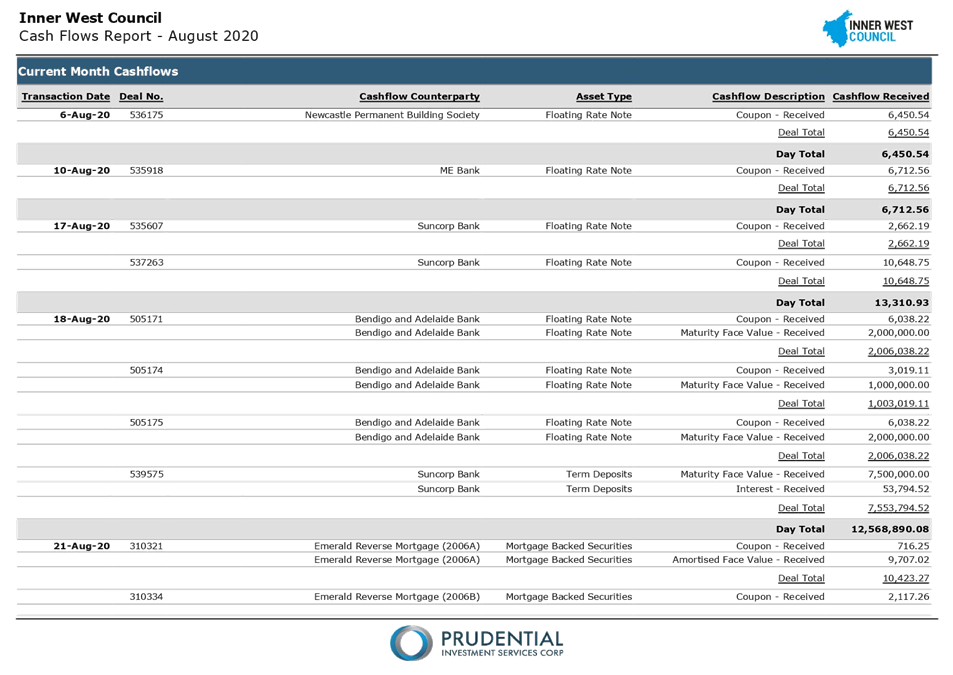 Inner West Council
Cash Flows Report - August 2020

INNER WEST COUNCIL

Current Month Cashflows

| Transaction Date | Deal No. | Cashflow Counterparty | Asset Type | Cashflow Description | Cashflow Received |
|---|---|---|---|---|---|
| 6-Aug-20 | 536175 | Newcastle Permanent Building Society | Floating Rate Note | Coupon - Received | 6,450.54 |
| | | | | Deal Total | 6,450.54 |
| | | | | Day Total | 6,450.54 |
| 10-Aug-20 | 535918 | ME Bank | Floating Rate Note | Coupon - Received | 6,712.56 |
| | | | | Deal Total | 6,712.56 |
| | | | | Day Total | 6,712.56 |
| 17-Aug-20 | 535607 | Suncorp Bank | Floating Rate Note | Coupon - Received | 2,662.19 |
| | | | | Deal Total | 2,662.19 |
| | 537263 | Suncorp Bank | Floating Rate Note | Coupon - Received | 10,648.75 |
| | | | | Deal Total | 10,648.75 |
| | | | | Day Total | 13,310.93 |
| 18-Aug-20 | 505171 | Bendigo and Adelaide Bank | Floating Rate Note | Coupon - Received | 6,038.22 |
| | | Bendigo and Adelaide Bank | Floating Rate Note | Maturity Face Value - Received | 2,000,000.00 |
| | | | | Deal Total | 2,006,038.22 |
| | 505174 | Bendigo and Adelaide Bank | Floating Rate Note | Coupon - Received | 3,019.11 |
| | | Bendigo and Adelaide Bank | Floating Rate Note | Maturity Face Value - Received | 1,000,000.00 |
| | | | | Deal Total | 1,003,019.11 |
| | 505175 | Bendigo and Adelaide Bank | Floating Rate Note | Coupon - Received | 6,038.22 |
| | | Bendigo and Adelaide Bank | Floating Rate Note | Maturity Face Value - Received | 2,000,000.00 |
| | | | | Deal Total | 2,006,038.22 |
| | 539575 | Suncorp Bank | Term Deposits | Maturity Face Value - Received | 7,500,000.00 |
| | | Suncorp Bank | Term Deposits | Interest - Received | 53,794.52 |
| | | | | Deal Total | 7,553,794.52 |
| | | | | Day Total | 12,568,890.08 |
| 21-Aug-20 | 310321 | Emerald Reverse Mortgage (2006A) | Mortgage Backed Securities | Coupon - Received | 716.25 |
| | | Emerald Reverse Mortgage (2006A) | Mortgage Backed Securities | Amortised Face Value - Received | 9,707.02 |
| | | | | Deal Total | 10,423.27 |
| | 310334 | Emerald Reverse Mortgage (2006B) | Mortgage Backed Securities | Coupon - Received | 2,117.26 |

PRUDENTIAL
INVESTMENT SERVICES CORP